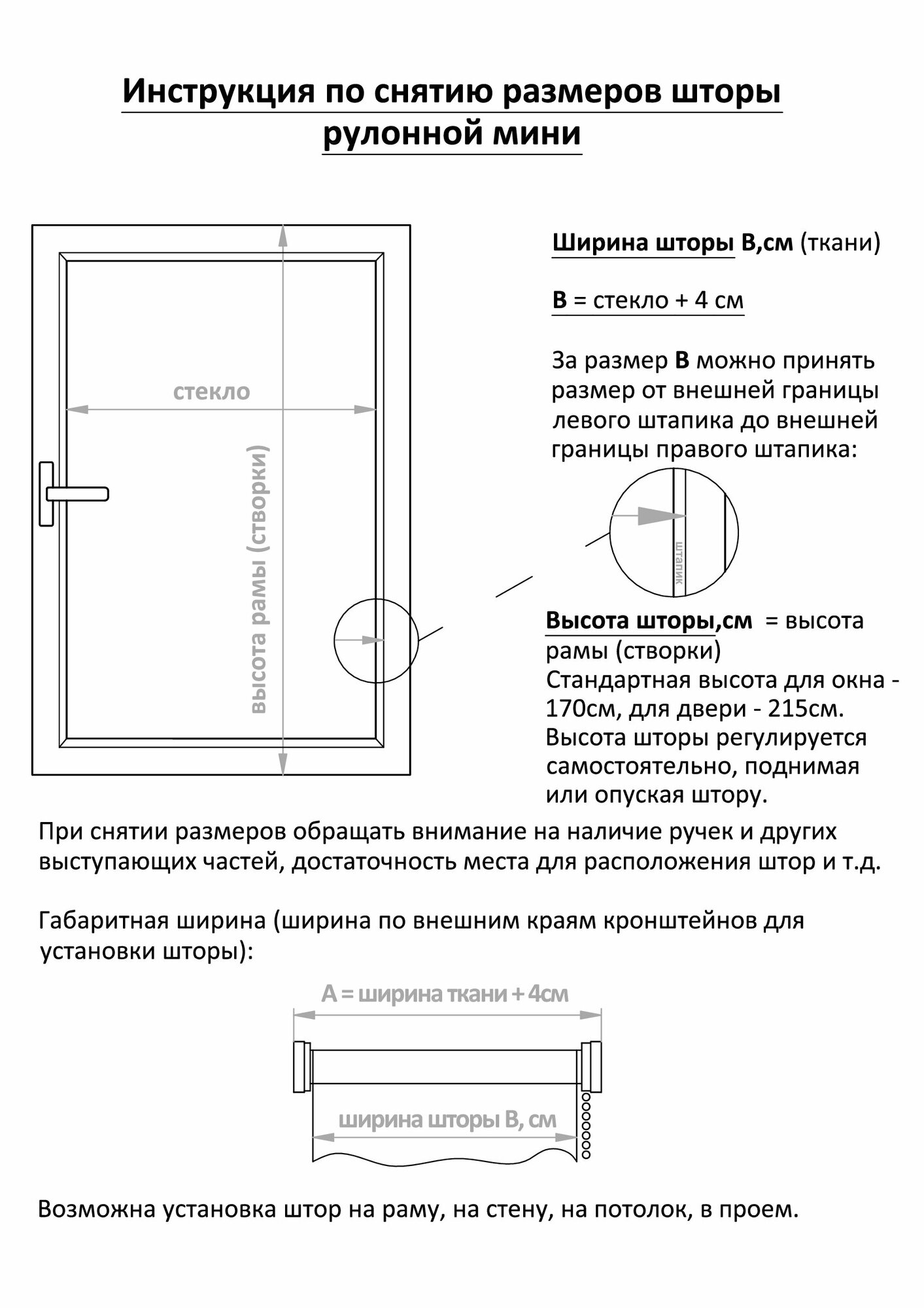 Инструкция по снятию размеров шторы рулонной мини

стекло

высота рамы (створки)

Ширина шторы В,см (ткани)

В = стекло + 4 см

За размер В можно принять размер от внешней границы левого штапика до внешней границы правого штапика:

штапик

Высота шторы,см = высота рамы (створки)
Стандартная высота для окна - 170см, для двери - 215см.
Высота шторы регулируется самостоятельно, поднимая или опуская штору.

При снятии размеров обращать внимание на наличие ручек и других выступающих частей, достаточность места для расположения штор и т.д.

Габаритная ширина (ширина по внешним краям кронштейнов для установки шторы):

А = ширина ткани + 4см

ширина шторы В, см

Возможна установка штор на раму, на стену, на потолок, в проем.